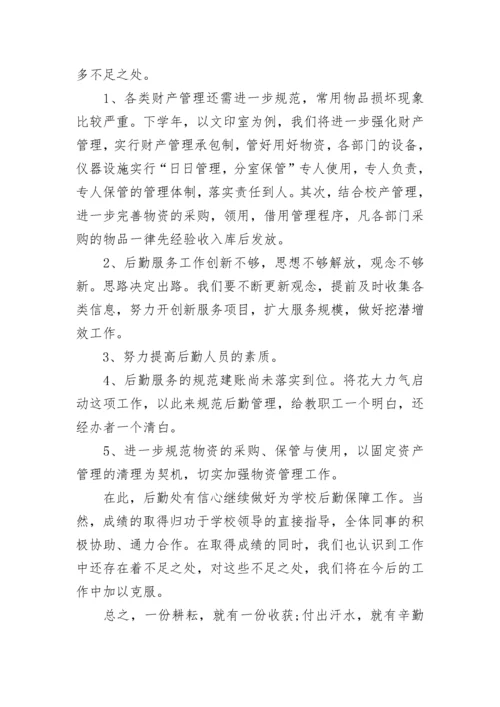 多不足之处。

1、各类财产管理还需进一步规范，常用物品损坏现象比较严重。下学年，以文印室为例，我们将进一步强化财产管理，实行财产管理承包制，管好用好物资，各部门的设备，仪器设施实行“日日管理，分室保管”专人使用，专人负责，专人保管的管理体制，落实责任到人。其次，结合校产管理，进一步完善物资的采购，领用，借用管理程序，凡各部门采购的物品一律先经验收入库后发放。

2、后勤服务工作创新不够，思想不够解放，观念不够新。思路决定出路。我们要不断更新观念，提前及时收集各类信息，努力开创新服务项目，扩大服务规模，做好挖潜增效工作。

3、努力提高后勤人员的素质。

4、后勤服务的规范建账尚未落实到位。将花大力气启动这项工作，以此来规范后勤管理，给教职工一个明白，还经办者一个清白。

5、进一步规范物资的采购、保管与使用，以固定资产管理的清理为契机，切实加强物资管理工作。

在此，后勤处有信心继续做好为学校后勤保障工作。当然，成绩的取得归功于学校领导的直接指导，全体同事的积极协助、通力合作。在取得成绩的同时，我们也认识到工作中还存在着不足之处，对这些不足之处，我们将在今后的工作中加以克服。

总之，一份耕耘，就有一份收获;付出汗水，就有辛勤